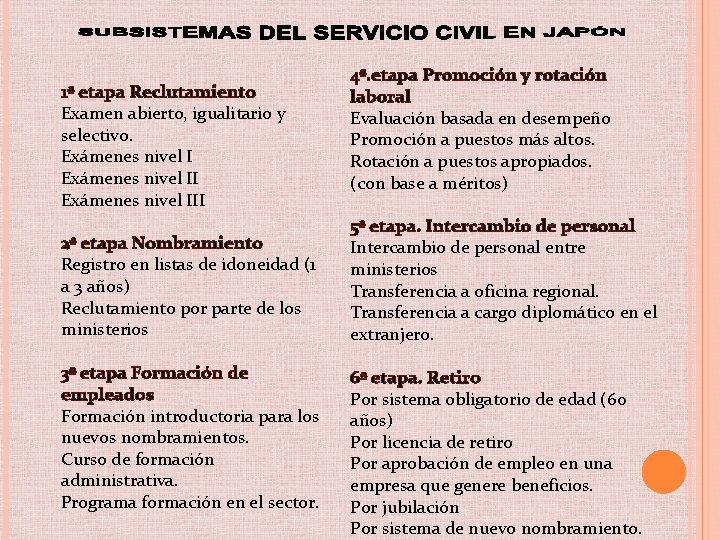 SUBSISTEMAS DEL SERVICIO CIVIL EN JAPÓN

1ª etapa Reclutamiento
Examen abierto, igualitario y selectivo.
Exámenes nivel I
Exámenes nivel II
Exámenes nivel III

2ª etapa Nombramiento
Registro en listas de idoneidad (1 a 3 años)
Reclutamiento por parte de los ministerios

3ª etapa Formación de empleados
Formación introductoria para los nuevos nombramientos.
Curso de formación administrativa.
Programa formación en el sector.

4ª.etapa Promoción y rotación laboral
Evaluación basada en desempeño
Promoción a puestos más altos.
Rotación a puestos apropiados. (con base a méritos)

5ª etapa. Intercambio de personal
Intercambio de personal entre ministerios
Transferencia a oficina regional.
Transferencia a cargo diplomático en el extranjero.

6ª etapa. Retiro
Por sistema obligatorio de edad (60 años)
Por licencia de retiro
Por aprobación de empleo en una empresa que genere beneficios.
Por jubilación
Por sistema de nuevo nombramiento.